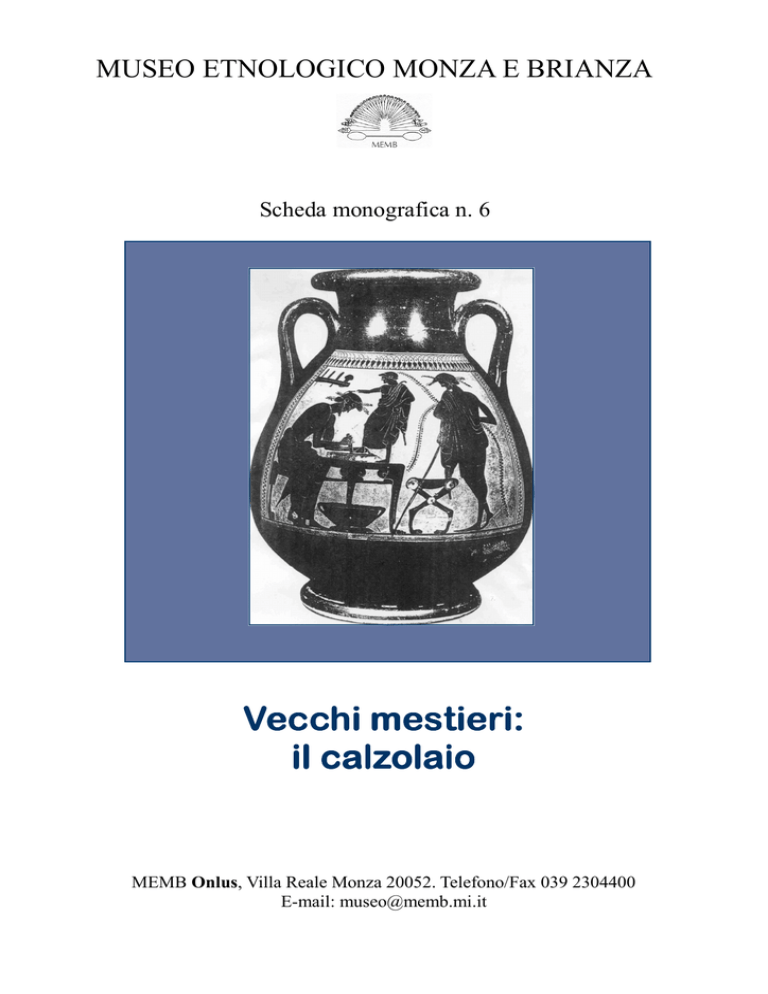 MUSEO ETNOLOGICO MONZA E BRIANZA

MEMB

Scheda monografica n. 6

Vecchi mestieri:
il calzolaio

MEMB Onlus, Villa Reale Monza 20052. Telefono/Fax 039 2304400
E-mail: museo@memb.mi.it